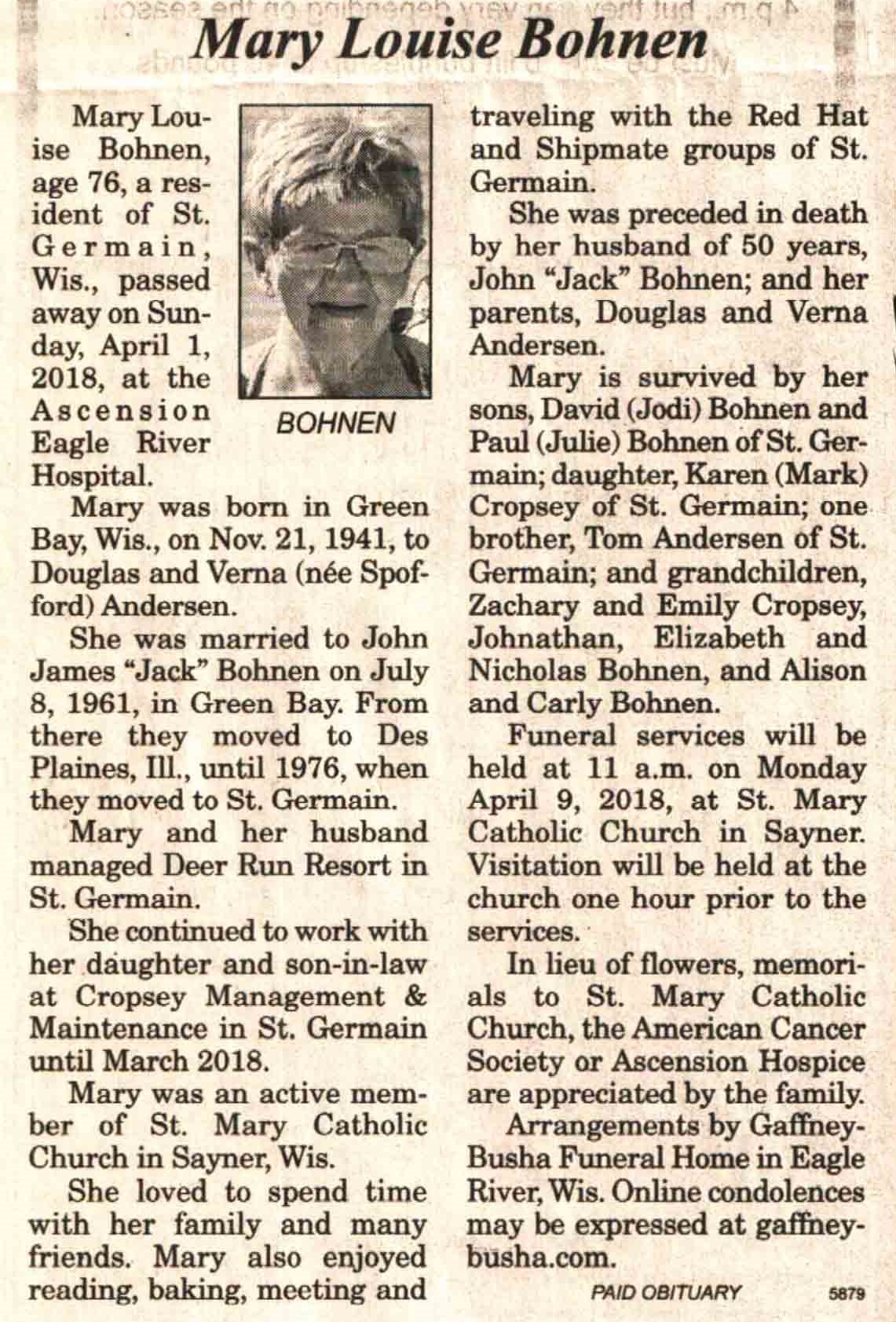 Mary Louise Bohnen

Mary Louise Bohnen, age 76, a resident of St. Germain, Wis., passed away on Sunday, April 1, 2018, at the Ascension Eagle River Hospital.

BOHNEN

Mary was born in Green Bay, Wis., on Nov. 21, 1941, to Douglas and Verna (née Spofford) Andersen.

She was married to John James "Jack" Bohnen on July 8, 1961, in Green Bay. From there they moved to Des Plaines, Ill., until 1976, when they moved to St. Germain.

Mary and her husband managed Deer Run Resort in St. Germain.

She continued to work with her daughter and son-in-law at Cropsey Management & Maintenance in St. Germain until March 2018.

Mary was an active member of St. Mary Catholic Church in Sayner, Wis.

She loved to spend time with her family and many friends. Mary also enjoyed reading, baking, meeting and traveling with the Red Hat and Shipmate groups of St. Germain.

She was preceded in death by her husband of 50 years, John "Jack" Bohnen; and her parents, Douglas and Verna Andersen.

Mary is survived by her sons, David (Jodi) Bohnen and Paul (Julie) Bohnen of St. Germain; daughter, Karen (Mark) Cropsey of St. Germain; one brother, Tom Andersen of St. Germain; and grandchildren, Zachary and Emily Cropsey, Johnathan, Elizabeth and Nicholas Bohnen, and Alison and Carly Bohnen.

Funeral services will be held at 11 a.m. on Monday April 9, 2018, at St. Mary Catholic Church in Sayner. Visitation will be held at the church one hour prior to the services.

In lieu of flowers, memorials to St. Mary Catholic Church, the American Cancer Society or Ascension Hospice are appreciated by the family.

Arrangements by Gaffney-Busha Funeral Home in Eagle River, Wis. Online condolences may be expressed at gaffney-busha.com.

PAID OBITUARY 5879